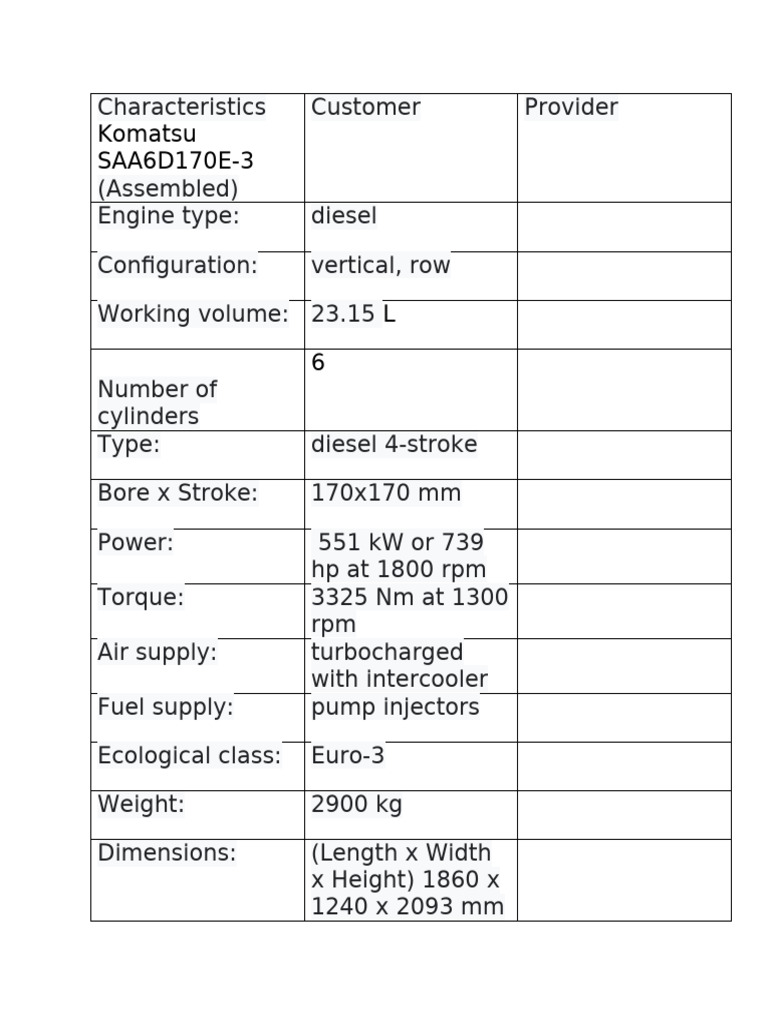 | Characteristics Komatsu SAA6D170E-3 (Assembled) | Customer | Provider |
|---|---|---|
| Engine type: | diesel | |
| Configuration: | vertical, row | |
| Working volume: | 23.15 L | |
| Number of cylinders | 6 | |
| Type: | diesel 4-stroke | |
| Bore x Stroke: | 170x170 mm | |
| Power: | 551 kW or 739 hp at 1800 rpm | |
| Torque: | 3325 Nm at 1300 rpm | |
| Air supply: | turbocharged with intercooler | |
| Fuel supply: | pump injectors | |
| Ecological class: | Euro-3 | |
| Weight: | 2900 kg | |
| Dimensions: | (Length x Width x Height) 1860 x 1240 x 2093 mm | |